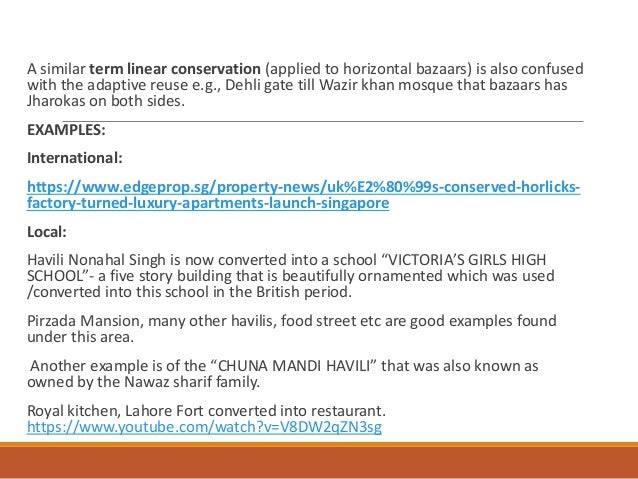 A similar term linear conservation (applied to horizontal bazaars) is also confused with the adaptive reuse e.g., Dehli gate till Wazir khan mosque that bazaars has Jharokas on both sides.

EXAMPLES:

International:

https://www.edgeprop.sg/property-news/uk%E2%80%99s-conserved-horlicks-factory-turned-luxury-apartments-launch-singapore

Local:

Havili Nonahal Singh is now converted into a school "VICTORIA'S GIRLS HIGH SCHOOL"- a five story building that is beautifully ornamented which was used /converted into this school in the British period.

Pirzada Mansion, many other havilis, food street etc are good examples found under this area.

Another example is of the "CHUNA MANDI HAVILI" that was also known as owned by the Nawaz sharif family.

Royal kitchen, Lahore Fort converted into restaurant.
https://www.youtube.com/watch?v=V8DW2qZN3sg